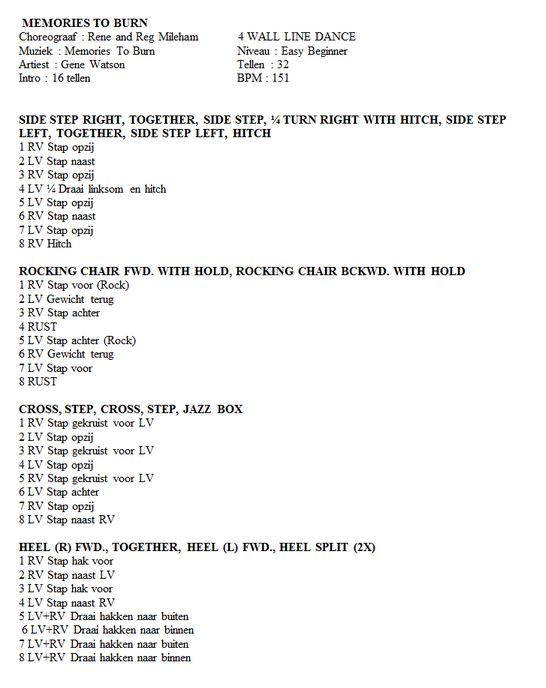 MEMORIES TO BURN

Choreograaf : Rene and Reg Mileham
Muziek : Memories To Burn
Artiest : Gene Watson
Intro : 16 tellen

4 WALL LINE DANCE
Niveau : Easy Beginner
Tellen : 32
BPM : 151

SIDE STEP RIGHT, TOGETHER, SIDE STEP, ¼ TURN RIGHT WITH HITCH, SIDE STEP LEFT, TOGETHER, SIDE STEP LEFT, HITCH
1 RV Stap opzij
2 LV Stap naast
3 RV Stap opzij
4 LV ¼ Draai linksom en hitch
5 LV Stap opzij
6 RV Stap naast
7 LV Stap opzij
8 RV Hitch

ROCKING CHAIR FWD. WITH HOLD, ROCKING CHAIR BCKWD. WITH HOLD
1 RV Stap voor (Rock)
2 LV Gewicht terug
3 RV Stap achter
4 RUST
5 LV Stap achter (Rock)
6 RV Gewicht terug
7 LV Stap voor
8 RUST

CROSS, STEP, CROSS, STEP, JAZZ BOX
1 RV Stap gekruist voor LV
2 LV Stap opzij
3 RV Stap gekruist voor LV
4 LV Stap opzij
5 RV Stap gekruist voor LV
6 LV Stap achter
7 RV Stap opzij
8 LV Stap naast RV

HEEL (R) FWD., TOGETHER, HEEL (L) FWD., HEEL SPLIT (2X)
1 RV Stap hak voor
2 RV Stap naast LV
3 LV Stap hak voor
4 LV Stap naast RV
5 LV+RV Draai hakken naar buiten
6 LV+RV Draai hakken naar binnen
7 LV+RV Draai hakken naar buiten
8 LV+RV Draai hakken naar binnen